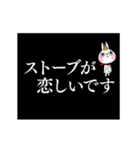 ストーブが
恋しいです